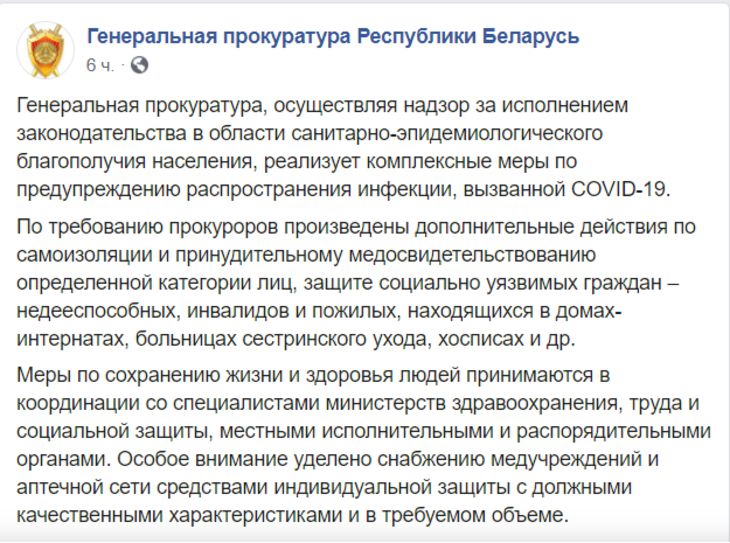 Генеральная прокуратура Республики Беларусь
6 ч. ·

Генеральная прокуратура, осуществляя надзор за исполнением законодательства в области санитарно-эпидемиологического благополучия населения, реализует комплексные меры по предупреждению распространения инфекции, вызванной COVID-19.

По требованию прокуроров произведены дополнительные действия по самоизоляции и принудительному медосвидетельствованию определенной категории лиц, защите социально уязвимых граждан – недееспособных, инвалидов и пожилых, находящихся в домах-интернатах, больницах сестринского ухода, хосписах и др.

Меры по сохранению жизни и здоровья людей принимаются в координации со специалистами министерств здравоохранения, труда и социальной защиты, местными исполнительными и распорядительными органами. Особое внимание уделено снабжению медучреждений и аптечной сети средствами индивидуальной защиты с должными качественными характеристиками и в требуемом объеме.